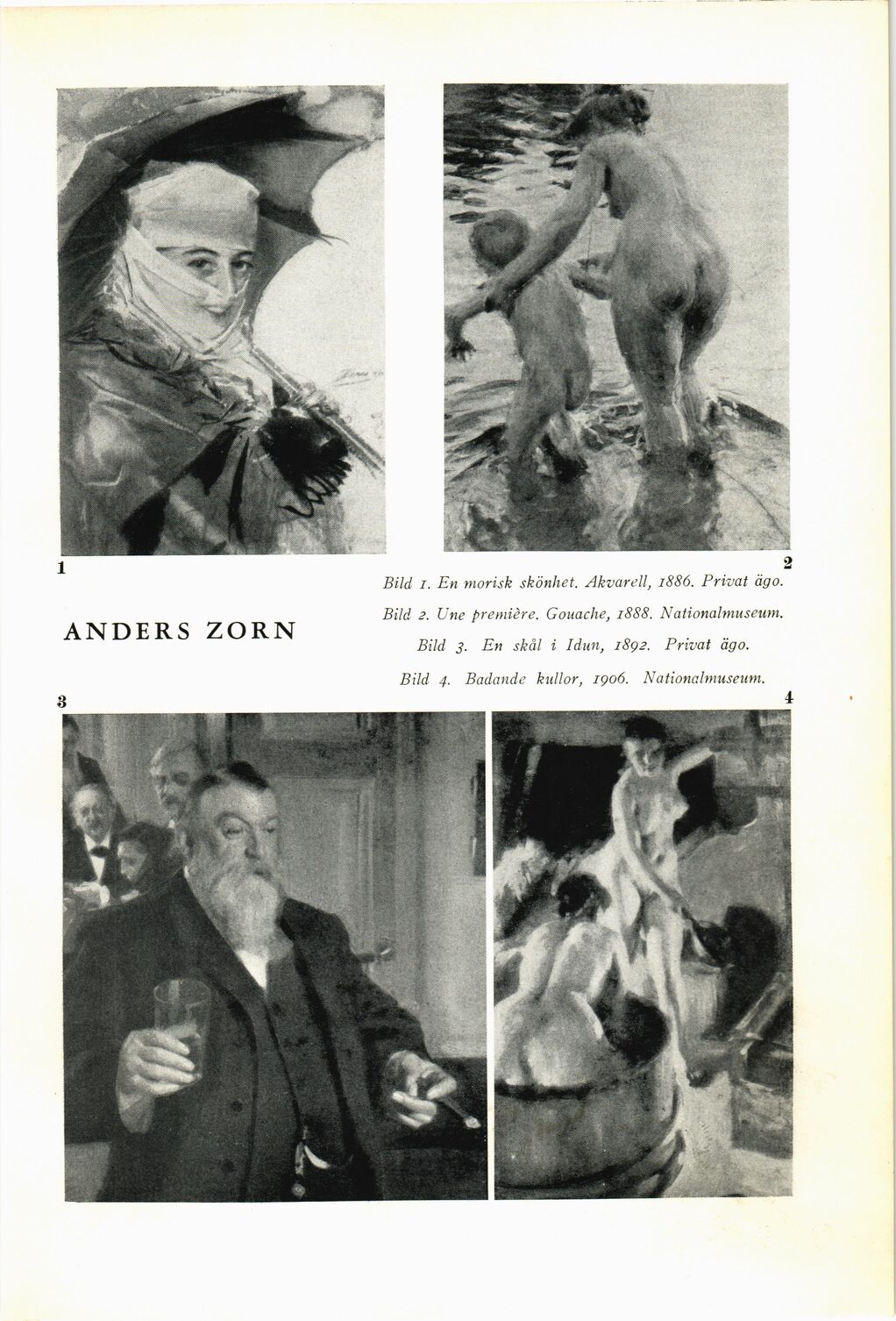 1

2

ANDERS ZORN

Bild 1. En morisk skönhet. Akvarell, 1886. Privat ägo.

Bild 2. Une première. Gouache, 1888. Nationalmuseum.

Bild 3. En skål i Idun, 1892. Privat ägo.

Bild 4. Badande kullor, 1906. Nationalmuseum.

3

4